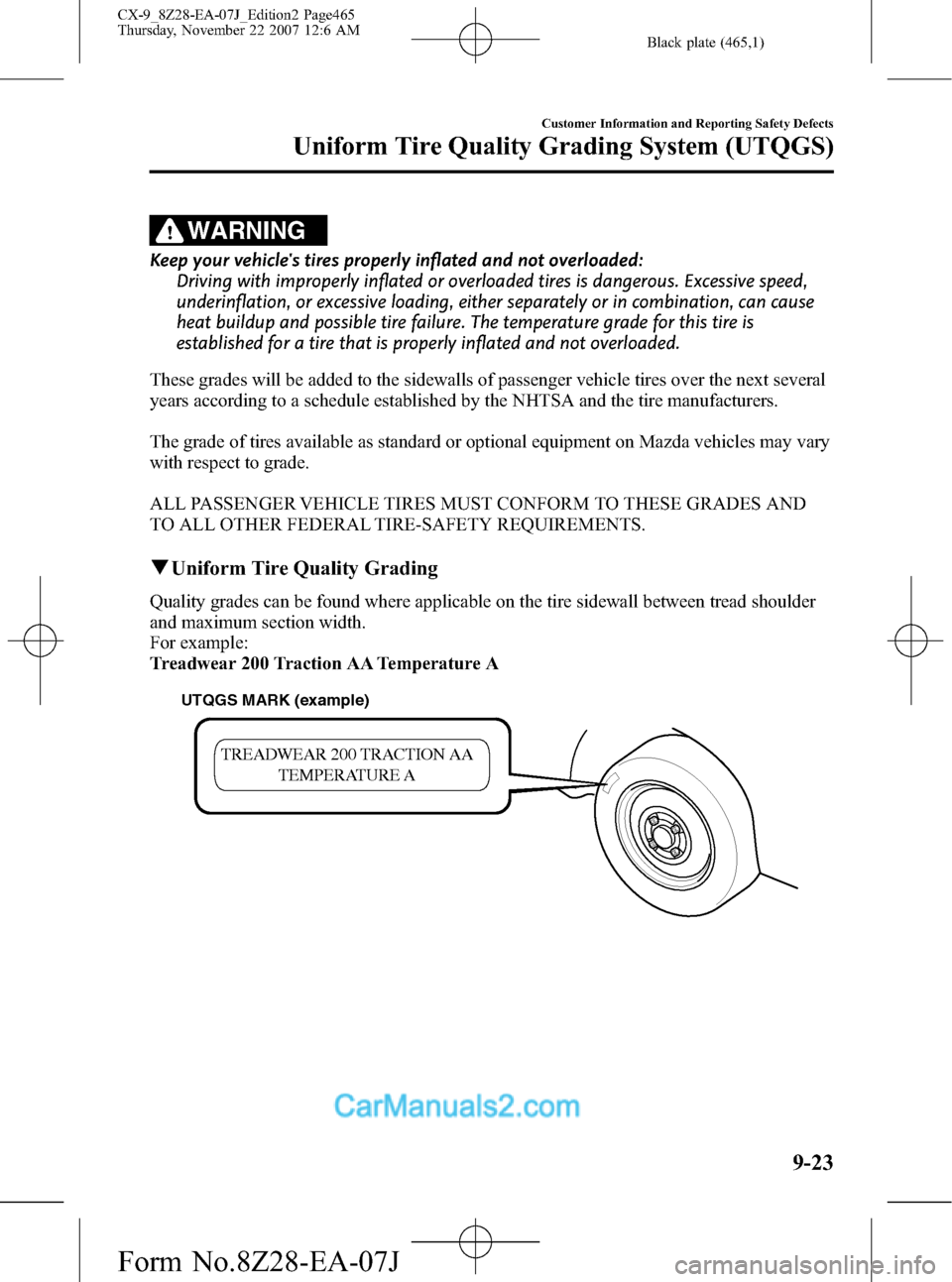 CX-9_8Z28-EA-07J_Edition2 Page465
Thursday, November 22 2007 12:6 AM

Black plate (465,1)

Customer Information and Reporting Safety Defects

Uniform Tire Quality Grading System (UTQGS)

WARNING

Keep your vehicle's tires properly inflated and not overloaded:
Driving with improperly inflated or overloaded tires is dangerous. Excessive speed, underinflation, or excessive loading, either separately or in combination, can cause heat buildup and possible tire failure. The temperature grade for this tire is established for a tire that is properly inflated and not overloaded.

These grades will be added to the sidewalls of passenger vehicle tires over the next several years according to a schedule established by the NHTSA and the tire manufacturers.

The grade of tires available as standard or optional equipment on Mazda vehicles may vary with respect to grade.

ALL PASSENGER VEHICLE TIRES MUST CONFORM TO THESE GRADES AND TO ALL OTHER FEDERAL TIRE-SAFETY REQUIREMENTS.

▼Uniform Tire Quality Grading

Quality grades can be found where applicable on the tire sidewall between tread shoulder and maximum section width.
For example:
Treadwear 200 Traction AA Temperature A

UTQGS MARK (example)

TREADWEAR 200 TRACTION AA
TEMPERATURE A

CarManuals2.com

9-23

Form No.8Z28-EA-07J

carmanualsonline.info